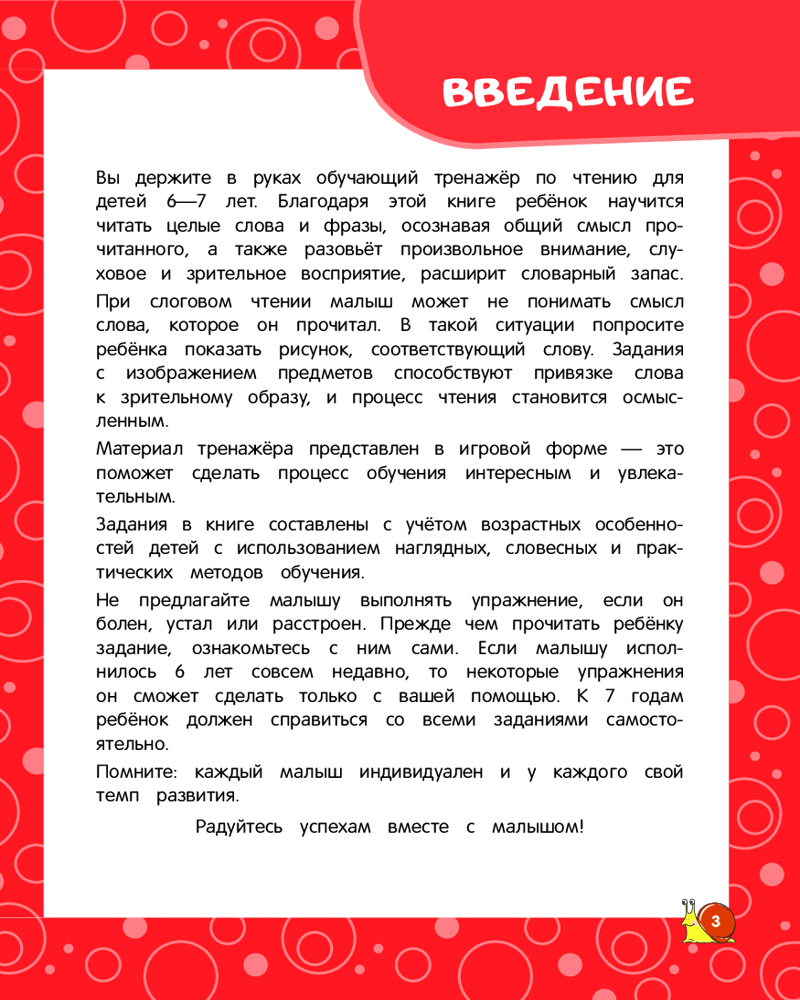 ВВЕДЕНИЕ

Вы держите в руках обучающий тренажёр по чтению для детей 6—7 лет. Благодаря этой книге ребёнок научится читать целые слова и фразы, осознавая общий смысл прочитанного, а также разовьёт произвольное внимание, слуховое и зрительное восприятие, расширит словарный запас.

При слоговом чтении малыш может не понимать смысл слова, которое он прочитал. В такой ситуации попросите ребёнка показать рисунок, соответствующий слову. Задания с изображением предметов способствуют привязке слова к зрительному образу, и процесс чтения становится осмысленным.

Материал тренажёра представлен в игровой форме — это поможет сделать процесс обучения интересным и увлекательным.

Задания в книге составлены с учётом возрастных особенностей детей с использованием наглядных, словесных и практических методов обучения.

Не предлагайте малышу выполнять упражнение, если он болен, устал или расстроен. Прежде чем прочитать ребёнку задание, ознакомьтесь с ним сами. Если малышу исполнилось 6 лет совсем недавно, то некоторые упражнения он сможет сделать только с вашей помощью. К 7 годам ребёнок должен справиться со всеми заданиями самостоятельно.

Помните: каждый малыш индивидуален и у каждого свой темп развития.

Радуйтесь успехам вместе с малышом!

3